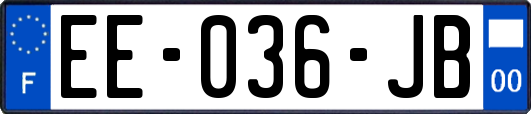 F
EE-036-JB
00